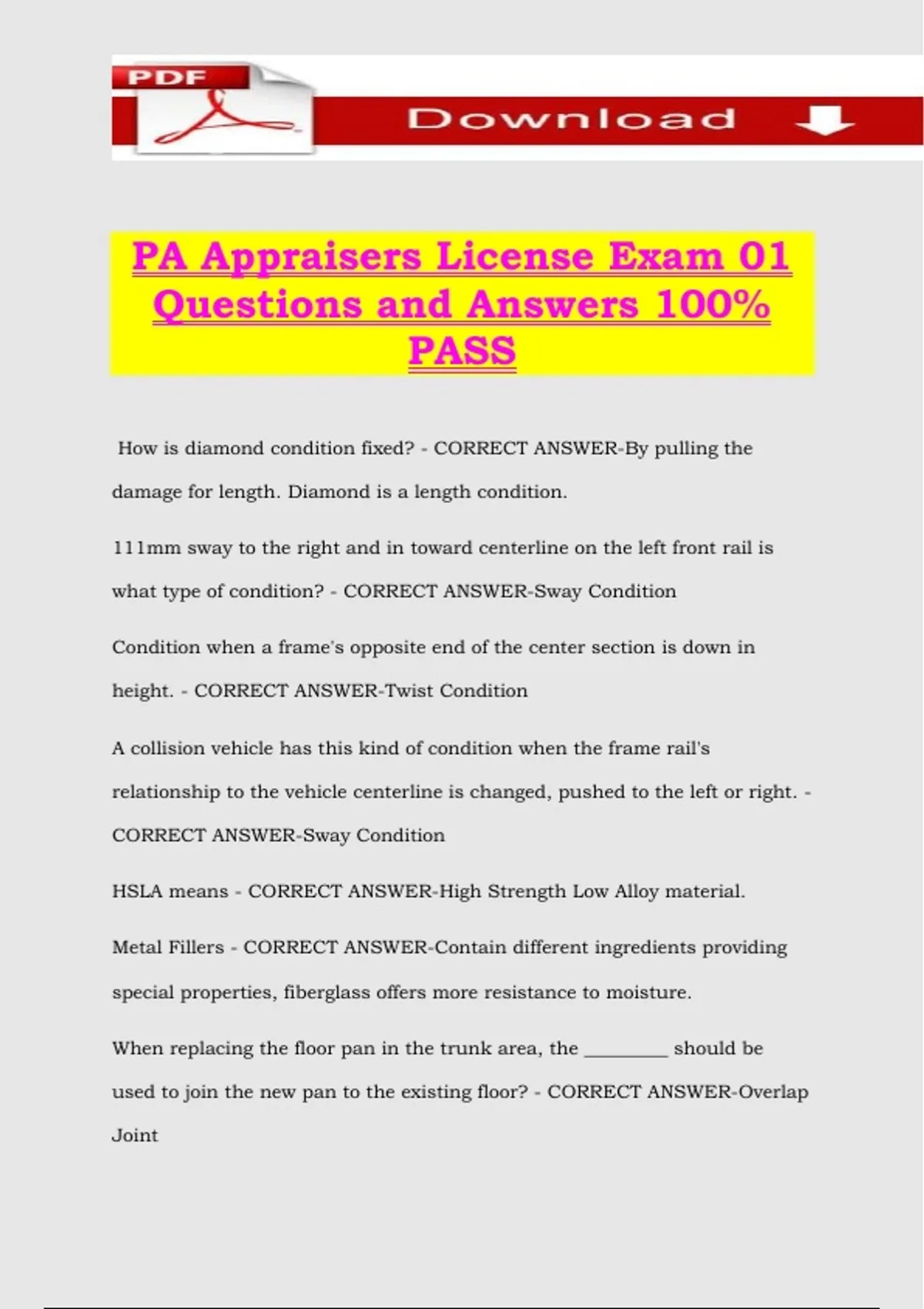 PDF

Download

PA Appraisers License Exam 01 Questions and Answers 100% PASS

How is diamond condition fixed? - CORRECT ANSWER-By pulling the damage for length. Diamond is a length condition.

111mm sway to the right and in toward centerline on the left front rail is what type of condition? - CORRECT ANSWER-Sway Condition

Condition when a frame's opposite end of the center section is down in height. - CORRECT ANSWER-Twist Condition

A collision vehicle has this kind of condition when the frame rail's relationship to the vehicle centerline is changed, pushed to the left or right. - CORRECT ANSWER-Sway Condition

HSLA means - CORRECT ANSWER-High Strength Low Alloy material.

Metal Fillers - CORRECT ANSWER-Contain different ingredients providing special properties, fiberglass offers more resistance to moisture.

When replacing the floor pan in the trunk area, the ____ should be used to join the new pan to the existing floor? - CORRECT ANSWER-Overlap Joint